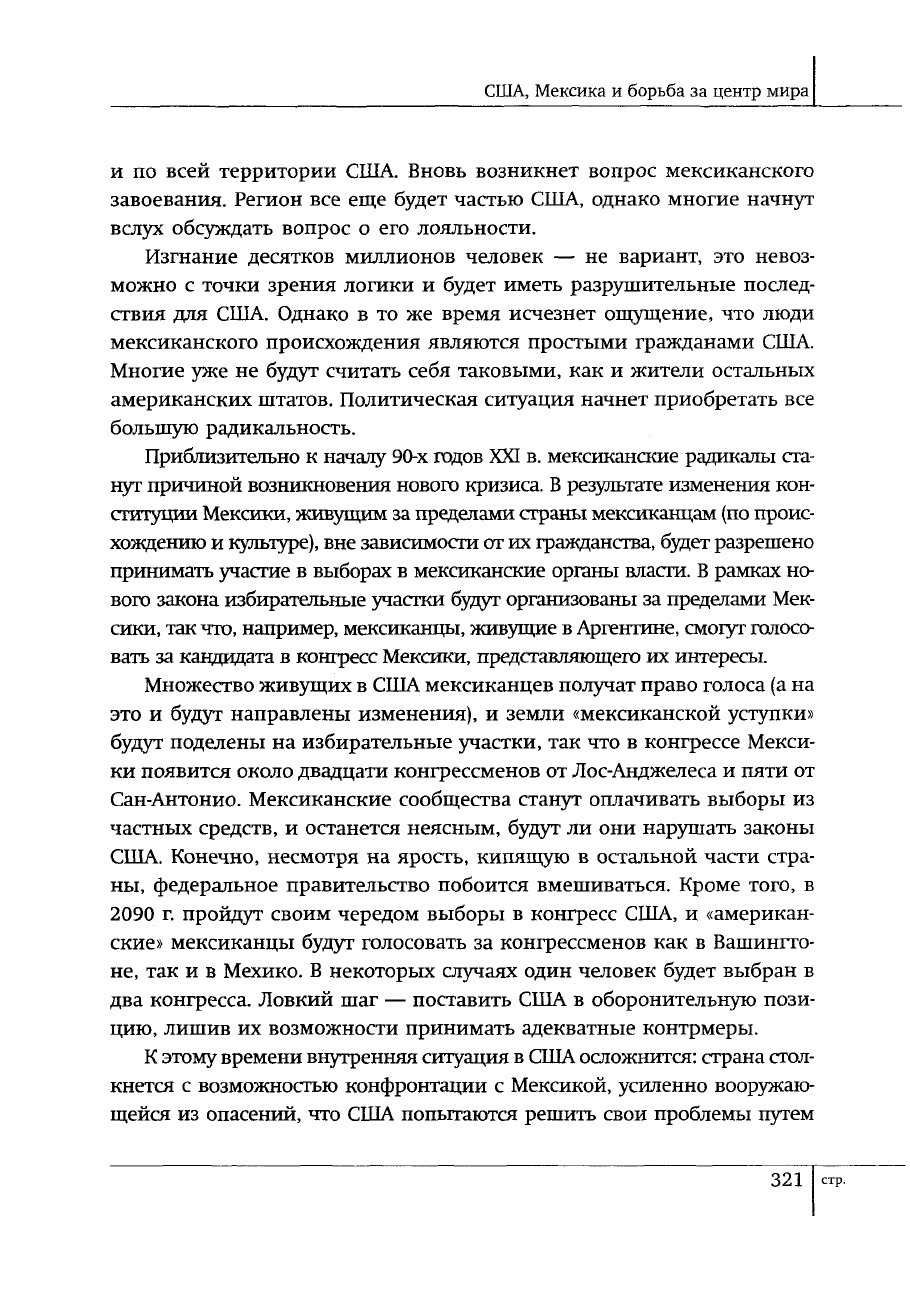 США, Мексика и борьба за центр мира

и по всей территории США. Вновь возникнет вопрос мексиканского завоевания. Регион все еще будет частью США, однако многие начнут вслух обсуждать вопрос о его лояльности.

Изгнание десятков миллионов человек — не вариант, это невозможно с точки зрения логики и будет иметь разрушительные последствия для США. Однако в то же время исчезнет ощущение, что люди мексиканского происхождения являются простыми гражданами США. Многие уже не будут считать себя таковыми, как и жители остальных американских штатов. Политическая ситуация начнет приобретать все большую радикальность.

Приблизительно к началу 90-х годов XXI в. мексиканские радикалы станут причиной возникновения нового кризиса. В результате изменения конституции Мексики, живущим за пределами страны мексиканцам (по происхождению и культуре), вне зависимости от их гражданства, будет разрешено принимать участие в выборах в мексиканские органы власти. В рамках нового закона избирательные участки будут организованы за пределами Мексики, так что, например, мексиканцы, живущие в Аргентине, смогут голосовать за кандидата в конгресс Мексики, представляющего их интересы.

Множество живущих в США мексиканцев получат право голоса (а на это и будут направлены изменения), и земли «мексиканской уступки» будут поделены на избирательные участки, так что в конгрессе Мексики появится около двадцати конгрессменов от Лос-Анджелеса и пяти от Сан-Антонио. Мексиканские сообщества станут оплачивать выборы из частных средств, и останется неясным, будут ли они нарушать законы США. Конечно, несмотря на ярость, кипящую в остальной части страны, федеральное правительство побоится вмешиваться. Кроме того, в 2090 г. пройдут своим чередом выборы в конгресс США, и «американские» мексиканцы будут голосовать за конгрессменов как в Вашингтоне, так и в Мехико. В некоторых случаях один человек будет выбран в два конгресса. Ловкий шаг — поставить США в оборонительную позицию, лишив их возможности принимать адекватные контрмеры.

К этому времени внутренняя ситуация в США осложнится: страна столкнется с возможностью конфронтации с Мексикой, усиленно вооружающейся из опасений, что США попытаются решить свои проблемы путем

321 стр.